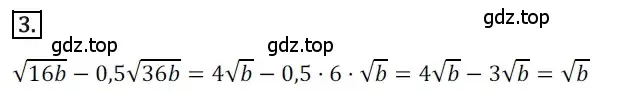 3.

gdz.top

gdz.top gdz.top

$\sqrt{16b} - 0{,}5\sqrt{36b} = 4\sqrt{b} - 0{,}5 \cdot 6 \cdot \sqrt{b} = 4\sqrt{b} - 3\sqrt{b} = \sqrt{b}$